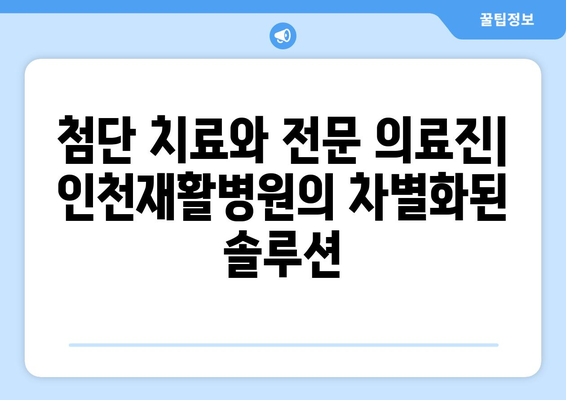 꿀팁정보

첨단 치료와 전문 의료진| 인천재활병원의 차별화된 솔루션